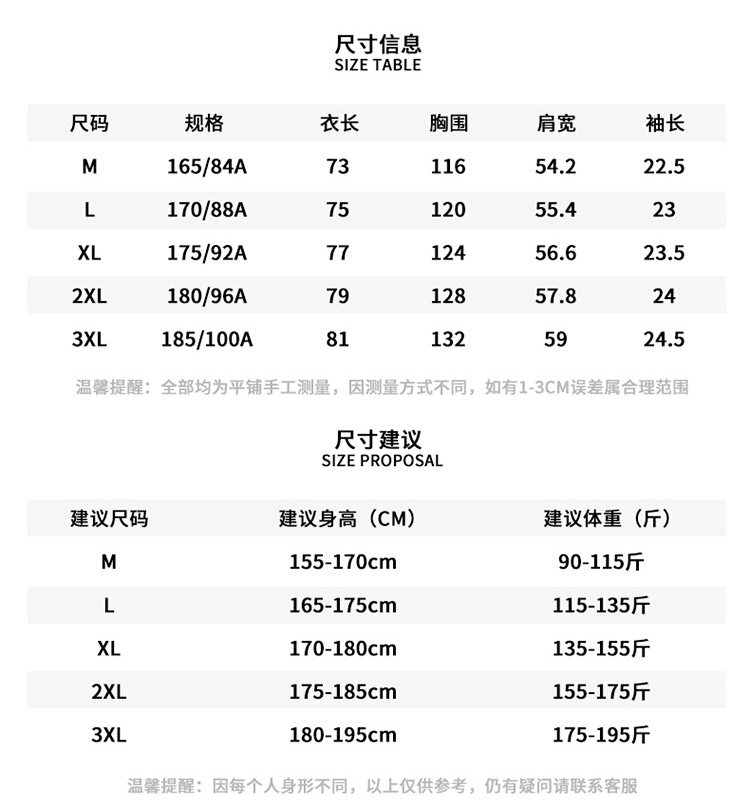 尺寸信息
SIZE TABLE

| 尺码 | 规格 | 衣长 | 胸围 | 肩宽 | 袖长 |
|---|---|---|---|---|---|
| M | 165/84A | 73 | 116 | 54.2 | 22.5 |
| L | 170/88A | 75 | 120 | 55.4 | 23 |
| XL | 175/92A | 77 | 124 | 56.6 | 23.5 |
| 2XL | 180/96A | 79 | 128 | 57.8 | 24 |
| 3XL | 185/100A | 81 | 132 | 59 | 24.5 |

温馨提醒：全部均为平铺手工测量，因测量方式不同，如有1-3CM误差属合理范围

尺寸建议
SIZE PROPOSAL

| 建议尺码 | 建议身高（CM） | 建议体重（斤） |
|---|---|---|
| M | 155-170cm | 90-115斤 |
| L | 165-175cm | 115-135斤 |
| XL | 170-180cm | 135-155斤 |
| 2XL | 175-185cm | 155-175斤 |
| 3XL | 180-195cm | 175-195斤 |

温馨提醒：因每个人身形不同，以上仅供参考，仍有疑问请联系客服